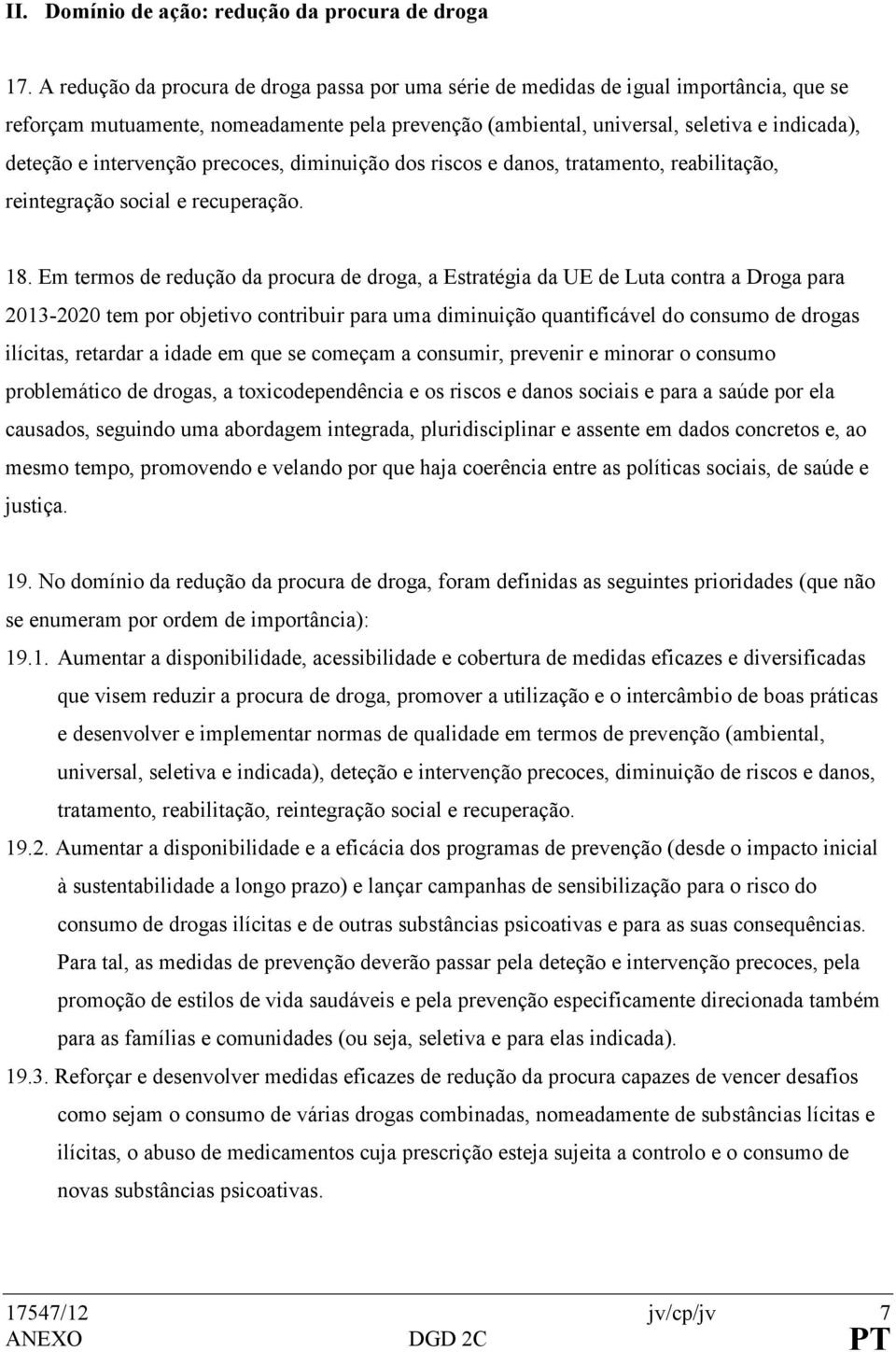 II. Domínio de ação: redução da procura de droga

17. A redução da procura de droga passa por uma série de medidas de igual importância, que se reforçam mutuamente, nomeadamente pela prevenção (ambiental, universal, seletiva e indicada), deteção e intervenção precoces, diminuição dos riscos e danos, tratamento, reabilitação, reintegração social e recuperação.

18. Em termos de redução da procura de droga, a Estratégia da UE de Luta contra a Droga para 2013-2020 tem por objetivo contribuir para uma diminuição quantificável do consumo de drogas ilícitas, retardar a idade em que se começam a consumir, prevenir e minorar o consumo problemático de drogas, a toxicodependência e os riscos e danos sociais e para a saúde por ela causados, seguindo uma abordagem integrada, pluridisciplinar e assente em dados concretos e, ao mesmo tempo, promovendo e velando por que haja coerência entre as políticas sociais, de saúde e justiça.

19. No domínio da redução da procura de droga, foram definidas as seguintes prioridades (que não se enumeram por ordem de importância):

19.1. Aumentar a disponibilidade, acessibilidade e cobertura de medidas eficazes e diversificadas que visem reduzir a procura de droga, promover a utilização e o intercâmbio de boas práticas e desenvolver e implementar normas de qualidade em termos de prevenção (ambiental, universal, seletiva e indicada), deteção e intervenção precoces, diminuição de riscos e danos, tratamento, reabilitação, reintegração social e recuperação.

19.2. Aumentar a disponibilidade e a eficácia dos programas de prevenção (desde o impacto inicial à sustentabilidade a longo prazo) e lançar campanhas de sensibilização para o risco do consumo de drogas ilícitas e de outras substâncias psicoativas e para as suas consequências. Para tal, as medidas de prevenção deverão passar pela deteção e intervenção precoces, pela promoção de estilos de vida saudáveis e pela prevenção especificamente direcionada também para as famílias e comunidades (ou seja, seletiva e para elas indicada).

19.3. Reforçar e desenvolver medidas eficazes de redução da procura capazes de vencer desafios como sejam o consumo de várias drogas combinadas, nomeadamente de substâncias lícitas e ilícitas, o abuso de medicamentos cuja prescrição esteja sujeita a controlo e o consumo de novas substâncias psicoativas.

17547/12 jv/cp/jv 7
ANEXO DGD 2C PT